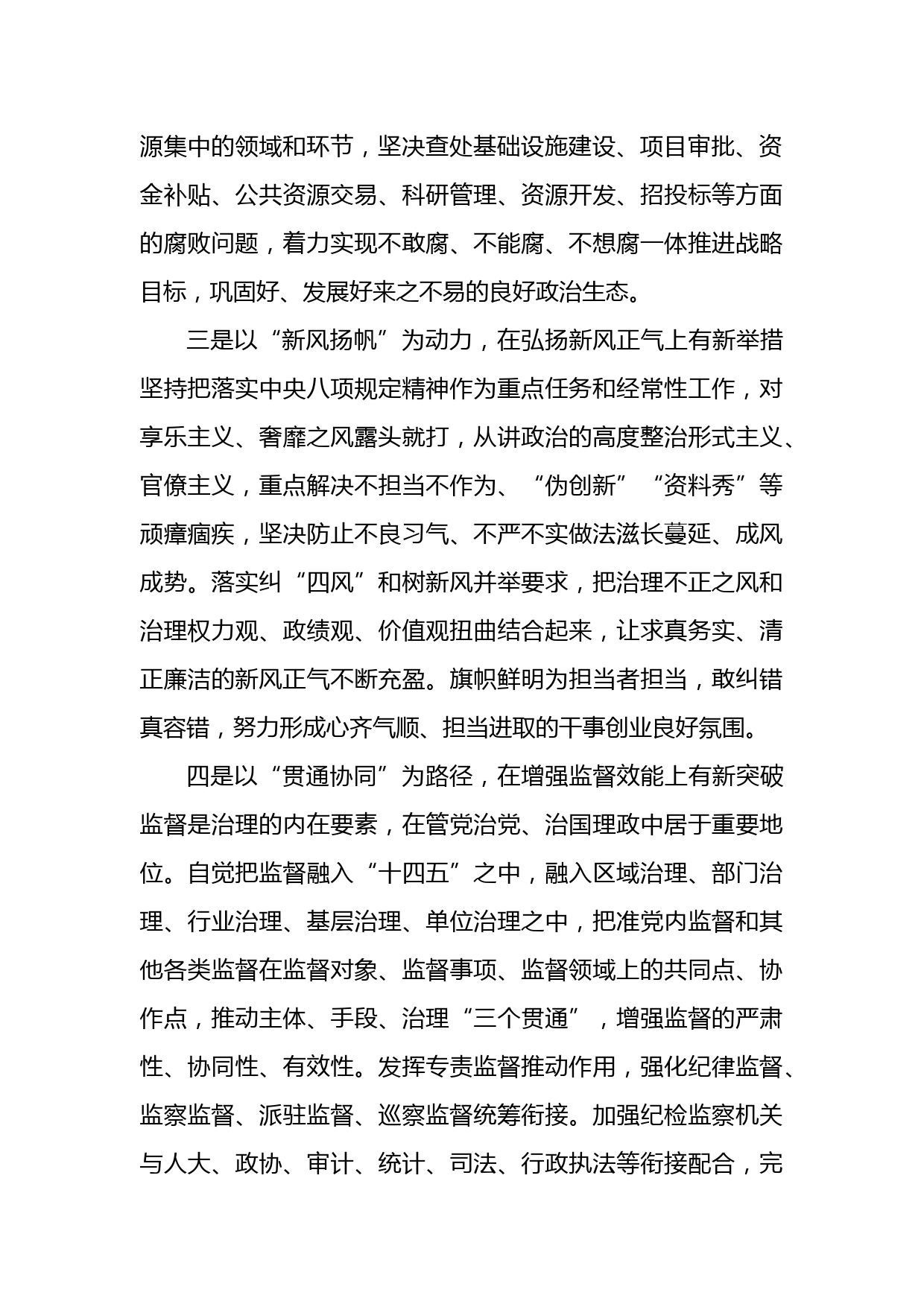 源集中的领域和环节，坚决查处基础设施建设、项目审批、资金补贴、公共资源交易、科研管理、资源开发、招投标等方面的腐败问题，着力实现不敢腐、不能腐、不想腐一体推进战略目标，巩固好、发展好来之不易的良好政治生态。

三是以“新风扬帆”为动力，在弘扬新风正气上有新举措坚持把落实中央八项规定精神作为重点任务和经常性工作，对享乐主义、奢靡之风露头就打，从讲政治的高度整治形式主义、官僚主义，重点解决不担当不作为、“伪创新”“资料秀”等顽瘴痼疾，坚决防止不良习气、不严不实做法滋长蔓延、成风成势。落实纠“四风”和树新风并举要求，把治理不正之风和治理权力观、政绩观、价值观扭曲结合起来，让求真务实、清正廉洁的新风正气不断充盈。旗帜鲜明为担当者担当，敢纠错真容错，努力形成心齐气顺、担当进取的干事创业良好氛围。

四是以“贯通协同”为路径，在增强监督效能上有新突破监督是治理的内在要素，在管党治党、治国理政中居于重要地位。自觉把监督融入“十四五”之中，融入区域治理、部门治理、行业治理、基层治理、单位治理之中，把准党内监督和其他各类监督在监督对象、监督事项、监督领域上的共同点、协作点，推动主体、手段、治理“三个贯通”，增强监督的严肃性、协同性、有效性。发挥专责监督推动作用，强化纪律监督、监察监督、派驻监督、巡察监督统筹衔接。加强纪检监察机关与人大、政协、审计、统计、司法、行政执法等衔接配合，完